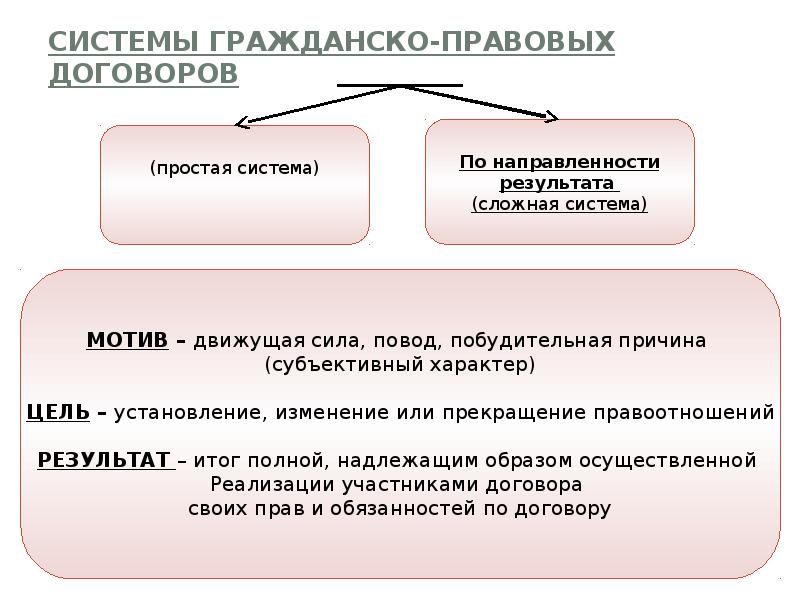 СИСТЕМЫ ГРАЖДАНСКО-ПРАВОВЫХ ДОГОВОРОВ

(простая система)

По направленности результата
(сложная система)

МОТИВ – движущая сила, повод, побудительная причина
(субъективный характер)

ЦЕЛЬ – установление, изменение или прекращение правоотношений

РЕЗУЛЬТАТ – итог полной, надлежащим образом осуществленной
Реализации участниками договора
своих прав и обязанностей по договору